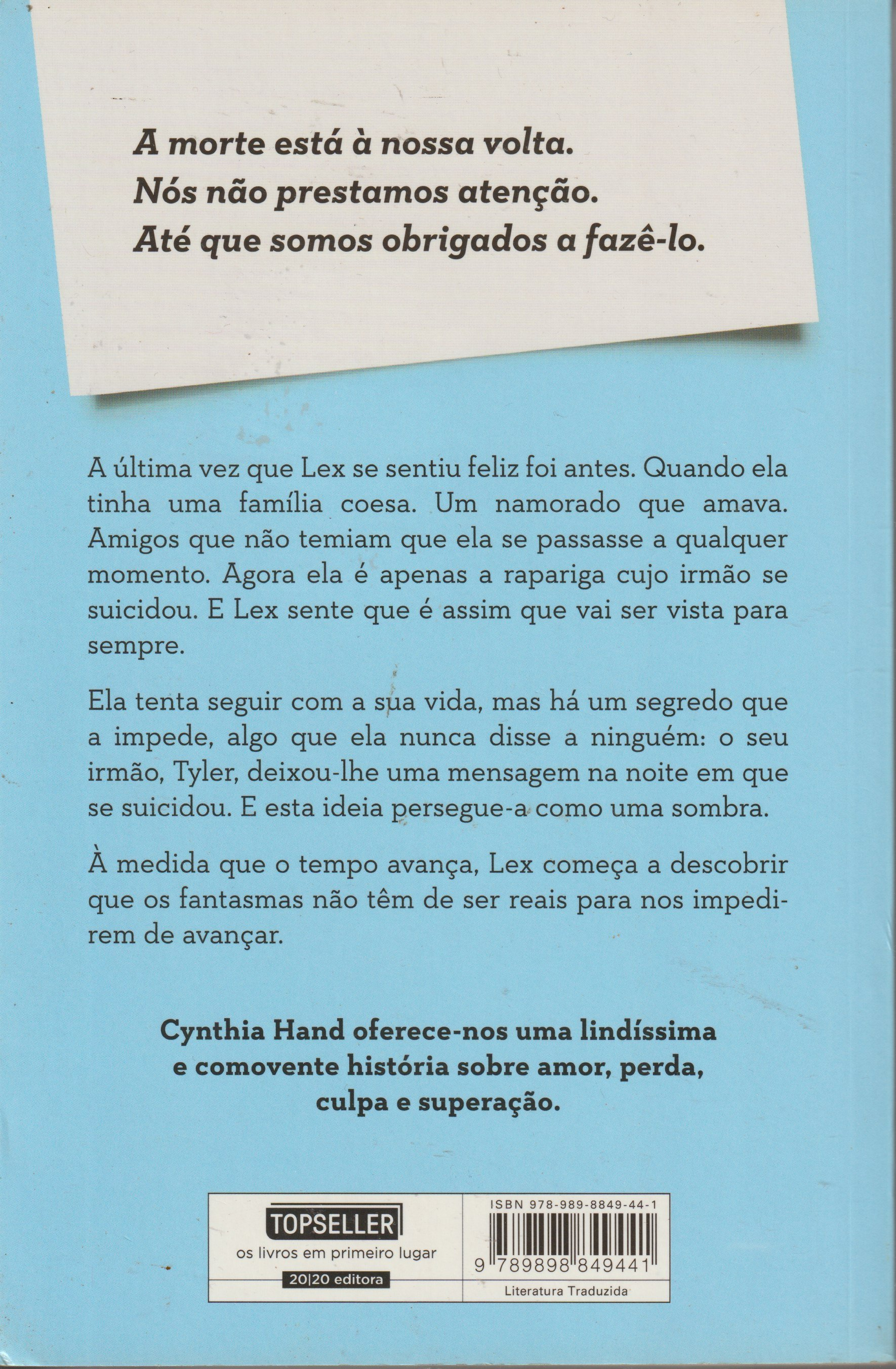 A morte está à nossa volta.
Nós não prestamos atenção.
Até que somos obrigados a fazê-lo.

A última vez que Lex se sentiu feliz foi antes. Quando ela tinha uma família coesa. Um namorado que amava. Amigos que não temiam que ela se passasse a qualquer momento. Agora ela é apenas a rapariga cujo irmão se suicidou. E Lex sente que é assim que vai ser vista para sempre.

Ela tenta seguir com a sua vida, mas há um segredo que a impede, algo que ela nunca disse a ninguém: o seu irmão, Tyler, deixou-lhe uma mensagem na noite em que se suicidou. E esta ideia persegue-a como uma sombra.

À medida que o tempo avança, Lex começa a descobrir que os fantasmas não têm de ser reais para nos impedirem de avançar.

Cynthia Hand oferece-nos uma lindíssima
e comovente história sobre amor, perda,
culpa e superação.

TOPSELLER
os livros em primeiro lugar
20|20 editora

ISBN 978-989-8849-44-1
9 789898 849441
Literatura Traduzida